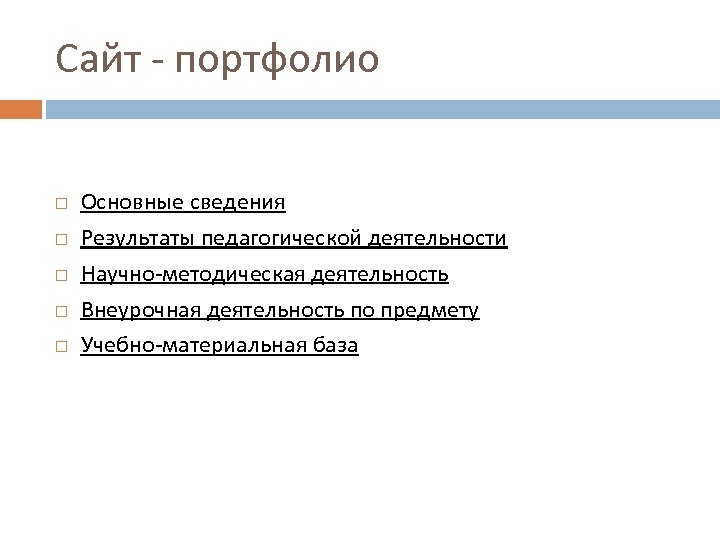 Сайт - портфолио

Основные сведения
Результаты педагогической деятельности
Научно-методическая деятельность
Внеурочная деятельность по предмету
Учебно-материальная база